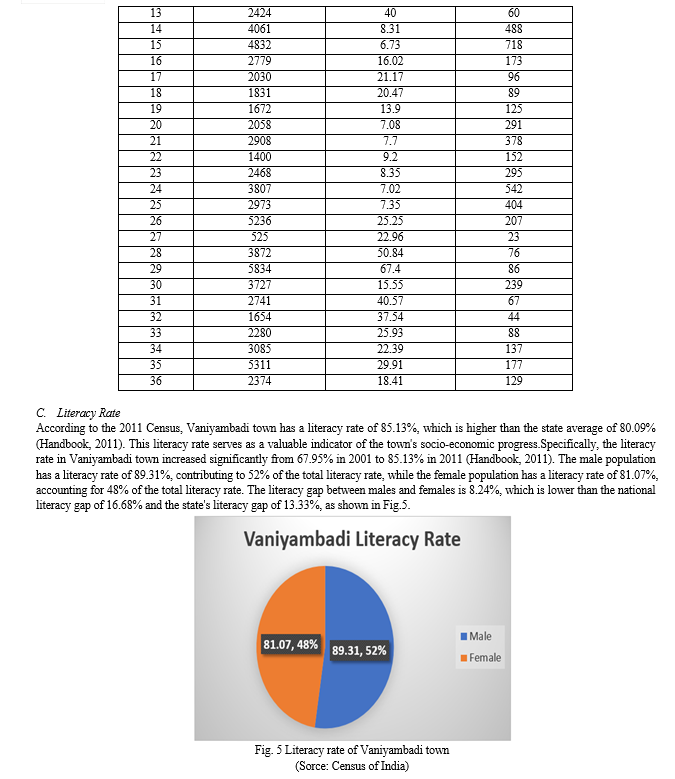 | 13 | 2424 | 40 | 60 |
|---|---|---|---|
| 14 | 4061 | 8.31 | 488 |
| 15 | 4832 | 6.73 | 718 |
| 16 | 2779 | 16.02 | 173 |
| 17 | 2030 | 21.17 | 96 |
| 18 | 1831 | 20.47 | 89 |
| 19 | 1672 | 13.9 | 125 |
| 20 | 2058 | 7.08 | 291 |
| 21 | 2908 | 7.7 | 378 |
| 22 | 1400 | 9.2 | 152 |
| 23 | 2468 | 8.35 | 295 |
| 24 | 3807 | 7.02 | 542 |
| 25 | 2973 | 7.35 | 404 |
| 26 | 5236 | 25.25 | 207 |
| 27 | 525 | 22.96 | 23 |
| 28 | 3872 | 50.84 | 76 |
| 29 | 5834 | 67.4 | 86 |
| 30 | 3727 | 15.55 | 239 |
| 31 | 2741 | 40.57 | 67 |
| 32 | 1654 | 37.54 | 44 |
| 33 | 2280 | 25.93 | 88 |
| 34 | 3085 | 22.39 | 137 |
| 35 | 5311 | 29.91 | 177 |
| 36 | 2374 | 18.41 | 129 |

C. Literacy Rate
According to the 2011 Census, Vaniyambadi town has a literacy rate of 85.13%, which is higher than the state average of 80.09% (Handbook, 2011). This literacy rate serves as a valuable indicator of the town's socio-economic progress.Specifically, the literacy rate in Vaniyambadi town increased significantly from 67.95% in 2001 to 85.13% in 2011 (Handbook, 2011). The male population has a literacy rate of 89.31%, contributing to 52% of the total literacy rate, while the female population has a literacy rate of 81.07%, accounting for 48% of the total literacy rate. The literacy gap between males and females is 8.24%, which is lower than the national literacy gap of 16.68% and the state's literacy gap of 13.33%, as shown in Fig.5.

Vaniyambadi Literacy Rate

81.07, 48%
89.31, 52%
Male
Female

Fig. 5 Literacy rate of Vaniyambadi town
(Sorce: Census of India)